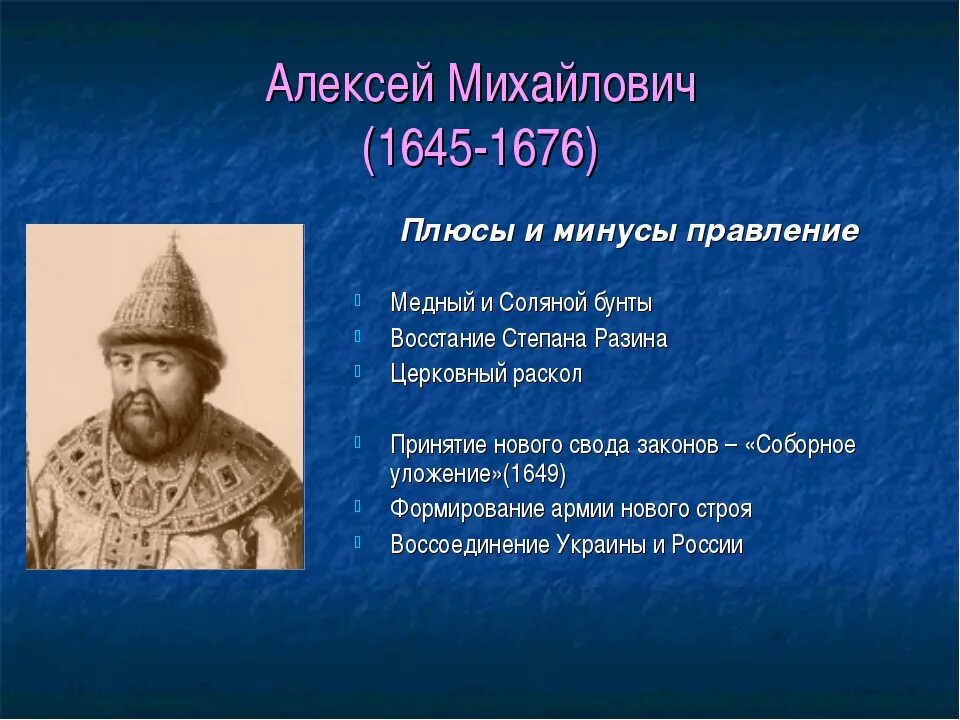 Алексей Михайлович (1645-1676)

Плюсы и минусы правление

Медный и Соляной бунты
Восстание Степана Разина
Церковный раскол

Принятие нового свода законов – «Соборное уложение»(1649)
Формирование армии нового строя
Воссоединение Украины и России